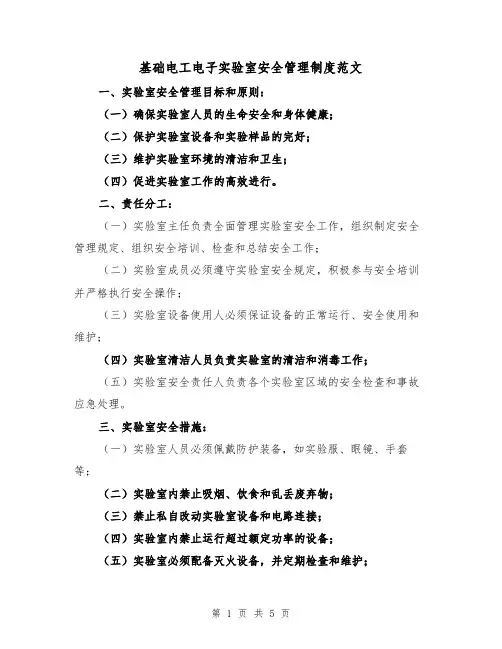 基础电工电子实验室安全管理制度范文

一、实验室安全管理目标和原则：

（一）确保实验室人员的生命安全和身体健康；

（二）保护实验室设备和实验样品的完好；

（三）维护实验室环境的清洁和卫生；

（四）促进实验室工作的高效进行。

二、责任分工：

（一）实验室主任负责全面管理实验室安全工作，组织制定安全管理规定、组织安全培训、检查和总结安全工作；

（二）实验室成员必须遵守实验室安全规定，积极参与安全培训并严格执行安全操作；

（三）实验室设备使用人必须保证设备的正常运行、安全使用和维护；

（四）实验室清洁人员负责实验室的清洁和消毒工作；

（五）实验室安全责任人负责各个实验室区域的安全检查和事故应急处理。

三、实验室安全措施：

（一）实验室人员必须佩戴防护装备，如实验服、眼镜、手套等；

（二）实验室内禁止吸烟、饮食和乱丢废弃物；

（三）禁止私自改动实验室设备和电路连接；

（四）实验室内禁止运行超过额定功率的设备；

（五）实验室必须配备灭火设备，并定期检查和维护；

第 1 页 共 5 页